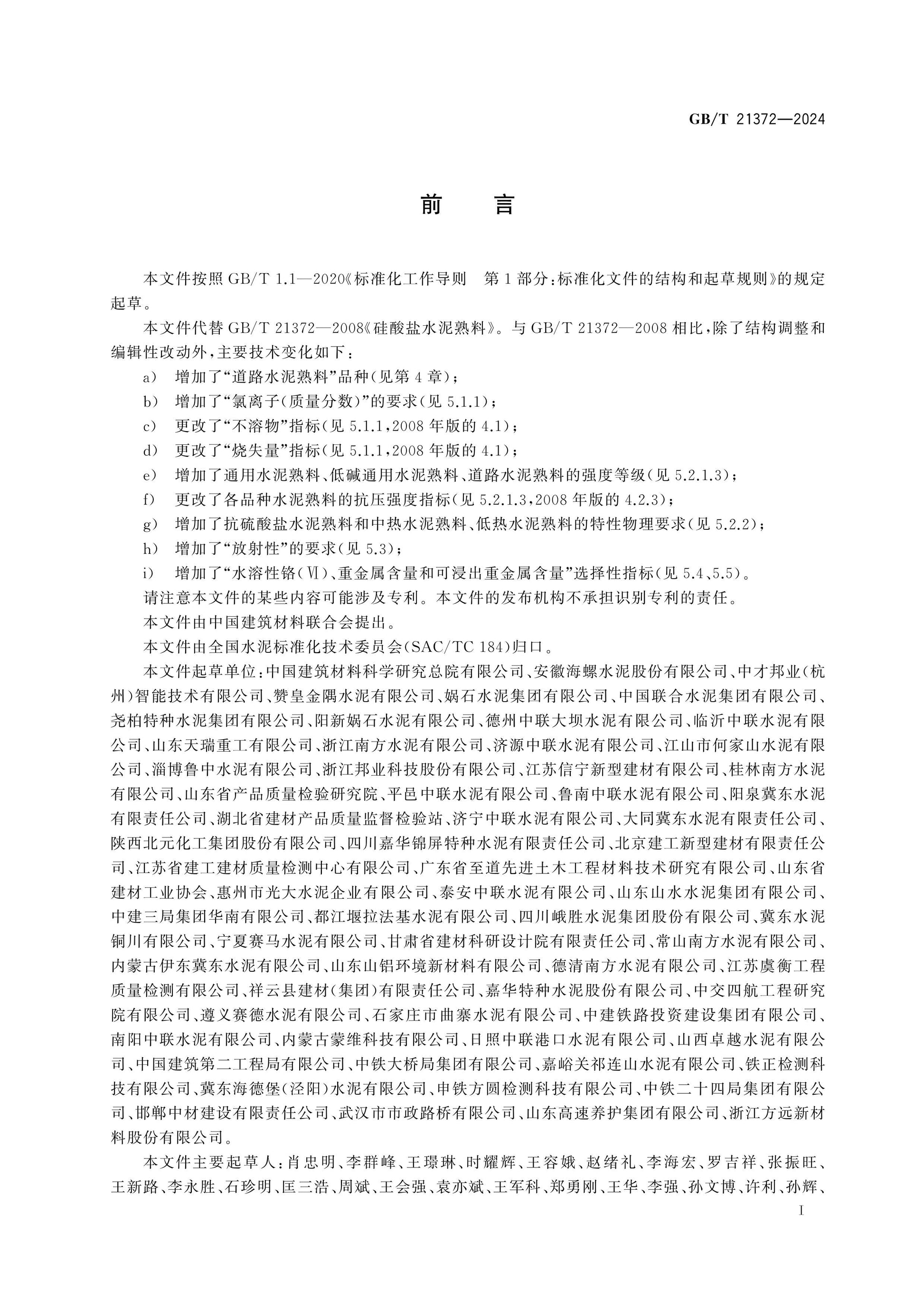 GB/T 21372—2024

前 言

本文件按照 GB/T 1.1—2020《标准化工作导则 第1部分：标准化文件的结构和起草规则》的规定起草。

本文件代替 GB/T 21372—2008《硅酸盐水泥熟料》。与 GB/T 21372—2008 相比，除了结构调整和编辑性改动外，主要技术变化如下：

a） 增加了“道路水泥熟料”品种(见第4章)；
b） 增加了“氯离子(质量分数)”的要求(见 5.1.1)；
c） 更改了“不溶物”指标(见 5.1.1，2008 年版的 4.1)；
d） 更改了“烧失量”指标(见 5.1.1，2008 年版的 4.1)；
e） 增加了通用水泥熟料、低碱通用水泥熟料、道路水泥熟料的强度等级(见 5.2.1.3)；
f） 更改了各品种水泥熟料的抗压强度指标(见 5.2.1.3，2008 年版的 4.2.3)；
g） 增加了抗硫酸盐水泥熟料和中热水泥熟料、低热水泥熟料的特性物理要求(见 5.2.2)；
h） 增加了“放射性”的要求(见 5.3)；
i） 增加了“水溶性铬(Ⅵ)、重金属含量和可浸出重金属含量”选择性指标(见 5.4、5.5)。

请注意本文件的某些内容可能涉及专利。本文件的发布机构不承担识别专利的责任。

本文件由中国建筑材料联合会提出。

本文件由全国水泥标准化技术委员会(SAC/TC 184)归口。

本文件起草单位：中国建筑材料科学研究总院有限公司、安徽海螺水泥股份有限公司、中才邦业(杭州)智能技术有限公司、赞皇金隅水泥有限公司、娲石水泥集团有限公司、中国联合水泥集团有限公司、尧柏特种水泥集团有限公司、阳新娲石水泥有限公司、德州中联大坝水泥有限公司、临沂中联水泥有限公司、山东天瑞重工有限公司、浙江南方水泥有限公司、济源中联水泥有限公司、江山市何家山水泥有限公司、淄博鲁中水泥有限公司、浙江邦业科技股份有限公司、江苏信宁新型建材有限公司、桂林南方水泥有限公司、山东省产品质量检验研究院、平邑中联水泥有限公司、鲁南中联水泥有限公司、阳泉冀东水泥有限责任公司、湖北省建材产品质量监督检验站、济宁中联水泥有限公司、大同冀东水泥有限责任公司、陕西北元化工集团股份有限公司、四川嘉华锦屏特种水泥有限责任公司、北京建工新型建材有限责任公司、江苏省建工建材质量检测中心有限公司、广东省至道先进土木工程材料技术研究有限公司、山东省建材工业协会、惠州市光大水泥企业有限公司、泰安中联水泥有限公司、山东山水水泥集团有限公司、中建三局集团华南有限公司、都江堰拉法基水泥有限公司、四川峨胜水泥集团股份有限公司、冀东水泥铜川有限公司、宁夏赛马水泥有限公司、甘肃省建材科研设计院有限责任公司、常山南方水泥有限公司、内蒙古伊东冀东水泥有限公司、山东山铝环境新材料有限公司、德清南方水泥有限公司、江苏虞衡工程质量检测有限公司、祥云县建材(集团)有限责任公司、嘉华特种水泥股份有限公司、中交四航工程研究院有限公司、遵义赛德水泥有限公司、石家庄市曲寨水泥有限公司、中建铁路投资建设集团有限公司、南阳中联水泥有限公司、内蒙古蒙维科技有限公司、日照中联港口水泥有限公司、山西卓越水泥有限公司、中国建筑第二工程局有限公司、中铁大桥局集团有限公司、嘉峪关祁连山水泥有限公司、铁正检测科技有限公司、冀东海德堡(泾阳)水泥有限公司、申铁方圆检测科技有限公司、中铁二十四局集团有限公司、邯郸中材建设有限责任公司、武汉市市政路桥有限公司、山东高速养护集团有限公司、浙江方远新材料股份有限公司。

本文件主要起草人：肖忠明、李群峰、王璟琳、时耀辉、王容娥、赵绪礼、李海宏、罗吉祥、张振旺、王新路、李永胜、石珍明、匡三浩、周斌、王会强、袁亦斌、王军科、郑勇刚、王华、李强、孙文博、许利、孙辉、

I